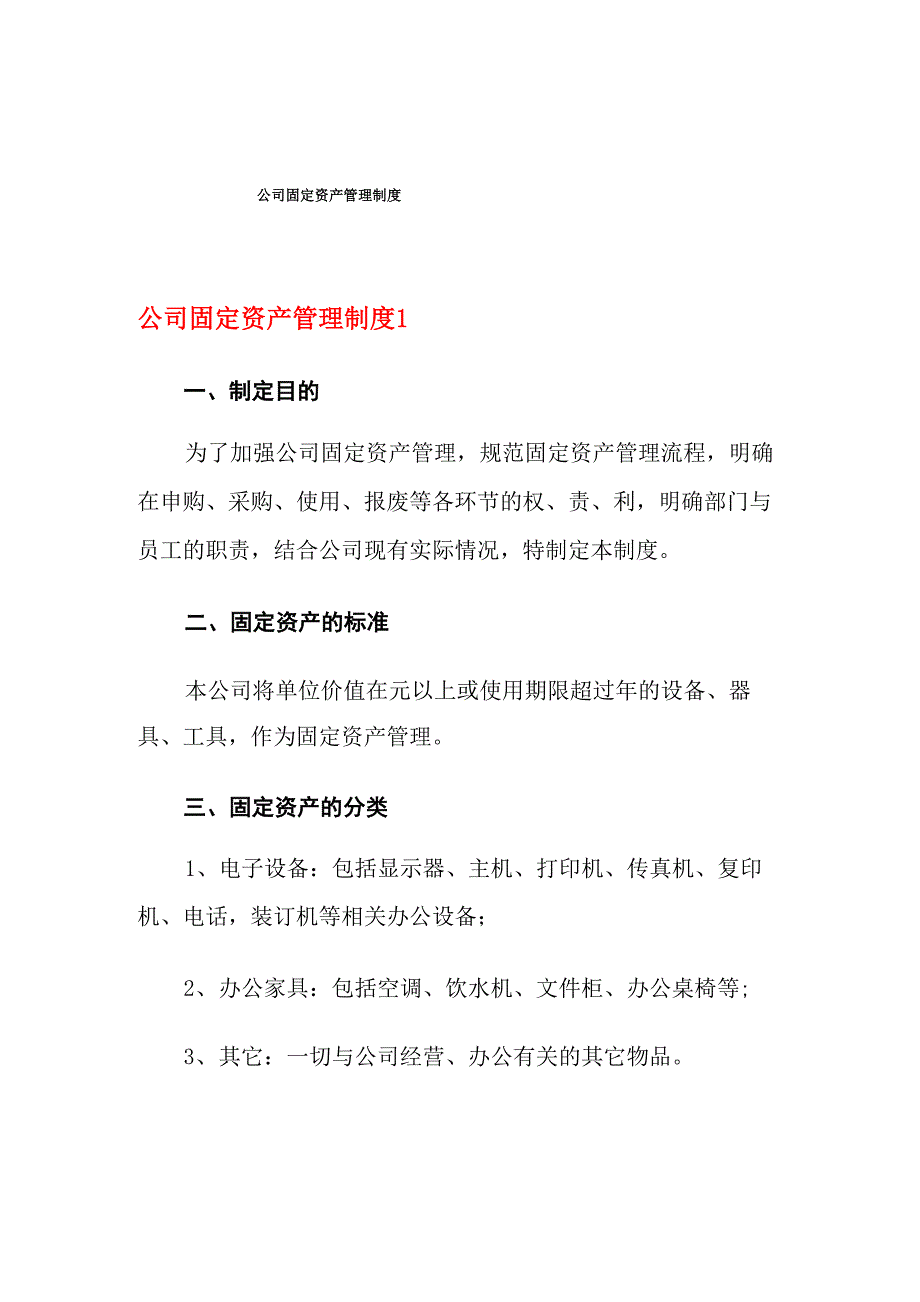 公司固定资产管理制度

公司固定资产管理制度1

一、制定目的

为了加强公司固定资产管理，规范固定资产管理流程，明确在申购、采购、使用、报废等各环节的权、责、利，明确部门与员工的职责，结合公司现有实际情况，特制定本制度。

二、固定资产的标准

本公司将单位价值在元以上或使用期限超过年的设备、器具、工具，作为固定资产管理。

三、固定资产的分类

1、电子设备：包括显示器、主机、打印机、传真机、复印机、电话，装订机等相关办公设备；

2、办公家具：包括空调、饮水机、文件柜、办公桌椅等;

3、其它：一切与公司经营、办公有关的其它物品。